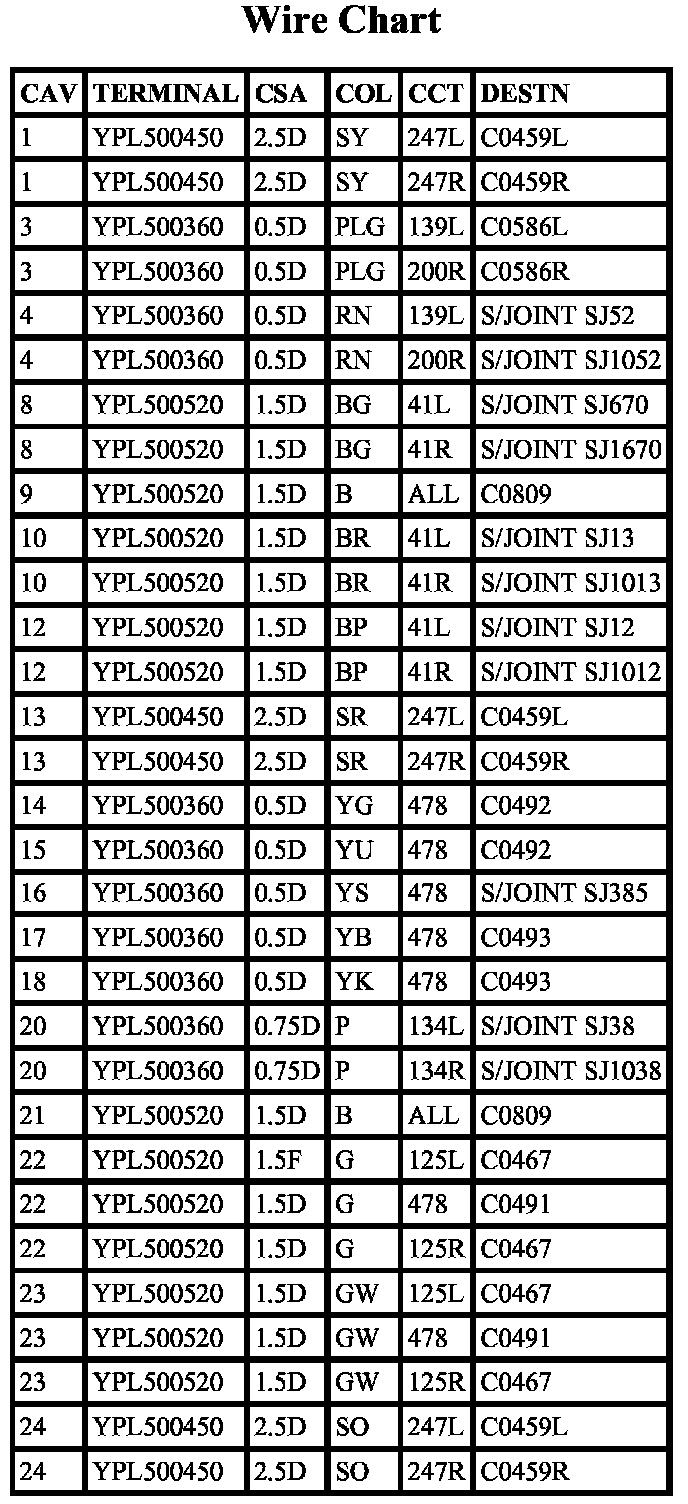 Wire Chart

| CAV | TERMINAL | CSA | COL | CCT | DESTN |
|---|---|---|---|---|---|
| 1 | YPL500450 | 2.5D | SY | 247L | C0459L |
| 1 | YPL500450 | 2.5D | SY | 247R | C0459R |
| 3 | YPL500360 | 0.5D | PLG | 139L | C0586L |
| 3 | YPL500360 | 0.5D | PLG | 200R | C0586R |
| 4 | YPL500360 | 0.5D | RN | 139L | S/JOINT SJ52 |
| 4 | YPL500360 | 0.5D | RN | 200R | S/JOINT SJ1052 |
| 8 | YPL500520 | 1.5D | BG | 41L | S/JOINT SJ670 |
| 8 | YPL500520 | 1.5D | BG | 41R | S/JOINT SJ1670 |
| 9 | YPL500520 | 1.5D | B | ALL | C0809 |
| 10 | YPL500520 | 1.5D | BR | 41L | S/JOINT SJ13 |
| 10 | YPL500520 | 1.5D | BR | 41R | S/JOINT SJ1013 |
| 12 | YPL500520 | 1.5D | BP | 41L | S/JOINT SJ12 |
| 12 | YPL500520 | 1.5D | BP | 41R | S/JOINT SJ1012 |
| 13 | YPL500450 | 2.5D | SR | 247L | C0459L |
| 13 | YPL500450 | 2.5D | SR | 247R | C0459R |
| 14 | YPL500360 | 0.5D | YG | 478 | C0492 |
| 15 | YPL500360 | 0.5D | YU | 478 | C0492 |
| 16 | YPL500360 | 0.5D | YS | 478 | S/JOINT SJ385 |
| 17 | YPL500360 | 0.5D | YB | 478 | C0493 |
| 18 | YPL500360 | 0.5D | YK | 478 | C0493 |
| 20 | YPL500360 | 0.75D | P | 134L | S/JOINT SJ38 |
| 20 | YPL500360 | 0.75D | P | 134R | S/JOINT SJ1038 |
| 21 | YPL500520 | 1.5D | B | ALL | C0809 |
| 22 | YPL500520 | 1.5F | G | 125L | C0467 |
| 22 | YPL500520 | 1.5D | G | 478 | C0491 |
| 22 | YPL500520 | 1.5D | G | 125R | C0467 |
| 23 | YPL500520 | 1.5D | GW | 125L | C0467 |
| 23 | YPL500520 | 1.5D | GW | 478 | C0491 |
| 23 | YPL500520 | 1.5D | GW | 125R | C0467 |
| 24 | YPL500450 | 2.5D | SO | 247L | C0459L |
| 24 | YPL500450 | 2.5D | SO | 247R | C0459R |